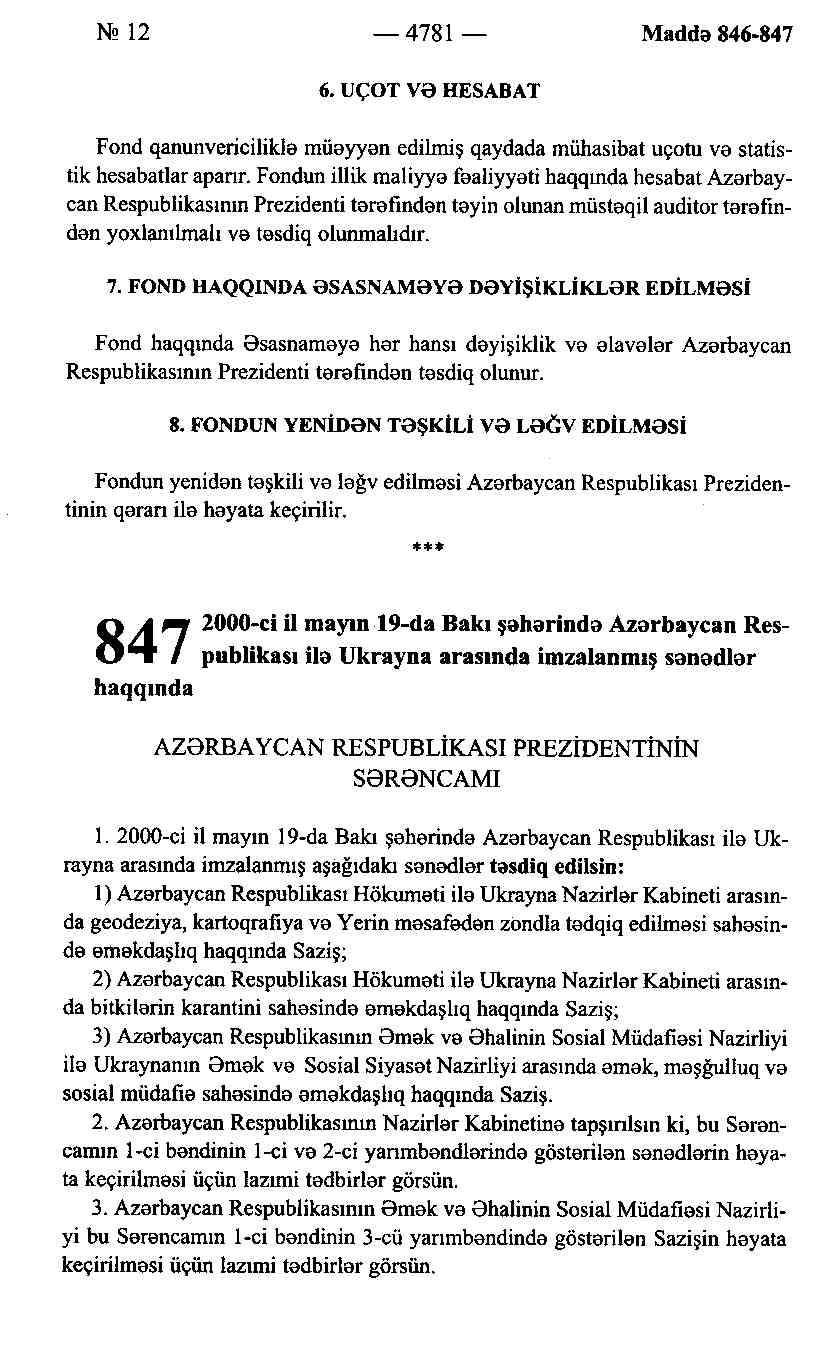 № 12 — 4781 — Maddə 846-847

6. UÇOT VƏ HESABAT

Fond qanunvericiliklə müəyyən edilmiş qaydada mühasibat uçotu və statistik hesabatlar aparır. Fondun illik maliyyə fəaliyyəti haqqında hesabat Azərbaycan Respublikasının Prezidenti tərəfindən təyin olunan müstəqil auditor tərəfindən yoxlanılmalı və təsdiq olunmalıdır.

7. FOND HAQQINDA ƏSASNAMƏYƏ DƏYİŞİKLİKLƏR EDİLMƏSİ

Fond haqqında Əsasnaməyə hər hansı dəyişiklik və əlavələr Azərbaycan Respublikasının Prezidenti tərəfindən təsdiq olunur.

8. FONDUN YENİDƏN TƏŞKİLİ VƏ LƏĞV EDİLMƏSİ

Fondun yenidən təşkili və ləğv edilməsi Azərbaycan Respublikası Prezidentinin qərarı ilə həyata keçirilir.

***

847 2000-ci il mayın 19-da Bakı şəhərində Azərbaycan Respublikası ilə Ukrayna arasında imzalanmış sənədlər haqqında

AZƏRBAYCAN RESPUBLİKASI PREZİDENTİNİN SƏRƏNCAMI

1. 2000-ci il mayın 19-da Bakı şəhərində Azərbaycan Respublikası ilə Ukrayna arasında imzalanmış aşağıdakı sənədlər təsdiq edilsin:

1) Azərbaycan Respublikası Hökuməti ilə Ukrayna Nazirlər Kabineti arasında geodeziya, kartoqrafiya və Yerin məsafədən zondla tədqiq edilməsi sahəsində əməkdaşlıq haqqında Saziş;

2) Azərbaycan Respublikası Hökuməti ilə Ukrayna Nazirlər Kabineti arasında bitkilərin karantini sahəsində əməkdaşlıq haqqında Saziş;

3) Azərbaycan Respublikasının Əmək və Əhalinin Sosial Müdafiəsi Nazirliyi ilə Ukraynanın Əmək və Sosial Siyasət Nazirliyi arasında əmək, məşğulluq və sosial müdafiə sahəsində əməkdaşlıq haqqında Saziş.

2. Azərbaycan Respublikasının Nazirlər Kabinetinə tapşırılsın ki, bu Sərəncamın 1-ci bəndinin 1-ci və 2-ci yarımbəndlərində göstərilən sənədlərin həyata keçirilməsi üçün lazımi tədbirlər görsün.

3. Azərbaycan Respublikasının Əmək və Əhalinin Sosial Müdafiəsi Nazirliyi bu Sərəncamın 1-ci bəndinin 3-cü yarımbəndində göstərilən Sazişin həyata keçirilməsi üçün lazımi tədbirlər görsün.